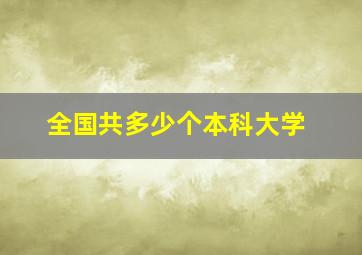 全国共多少个本科大学